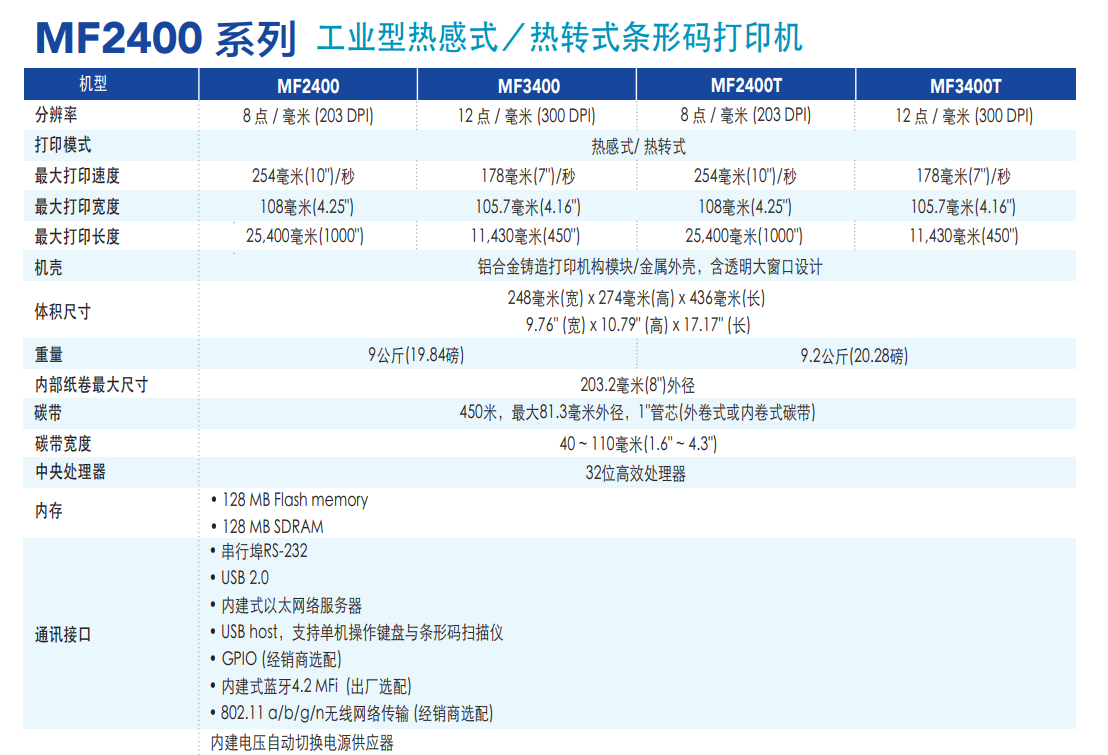 MF2400 系列 工业型热感式／热转式条形码打印机

| 机型 | MF2400 | MF3400 | MF2400T | MF3400T |
|---|---|---|---|---|
| 分辨率 | 8 点 / 毫米 (203 DPI) | 12 点 / 毫米 (300 DPI) | 8 点 / 毫米 (203 DPI) | 12 点 / 毫米 (300 DPI) |
| 打印模式 | 热感式/ 热转式 | | | |
| 最大打印速度 | 254毫米(10")/秒 | 178毫米(7")/秒 | 254毫米(10")/秒 | 178毫米(7")/秒 |
| 最大打印宽度 | 108毫米(4.25") | 105.7毫米(4.16") | 108毫米(4.25") | 105.7毫米(4.16") |
| 最大打印长度 | 25,400毫米(1000") | 11,430毫米(450") | 25,400毫米(1000") | 11,430毫米(450") |
| 机壳 | 铝合金铸造打印机构模块/金属外壳，含透明大窗口设计 | | | |
| 体积尺寸 | 248毫米(宽) x 274毫米(高) x 436毫米(长) 9.76" (宽) x 10.79" (高) x 17.17" (长) | | | |
| 重量 | 9公斤(19.84磅) | | 9.2公斤(20.28磅) | |
| 内部纸卷最大尺寸 | 203.2毫米(8")外径 | | | |
| 碳带 | 450米，最大81.3毫米外径，1"管芯(外卷式或内卷式碳带) | | | |
| 碳带宽度 | 40 ~ 110毫米(1.6" ~ 4.3") | | | |
| 中央处理器 | 32位高效处理器 | | | |
| 内存 | • 128 MB Flash memory • 128 MB SDRAM | | | |
| 通讯接口 | • 串行埠RS-232 • USB 2.0 • 内建式以太网络服务器 • USB host，支持单机操作键盘与条形码扫描仪 • GPIO (经销商选配) • 内建式蓝牙4.2 MFi (出厂选配) • 802.11 a/b/g/n无线网络传输 (经销商选配) | | | |
| | 内建电压自动切换电源供应器 | | | |